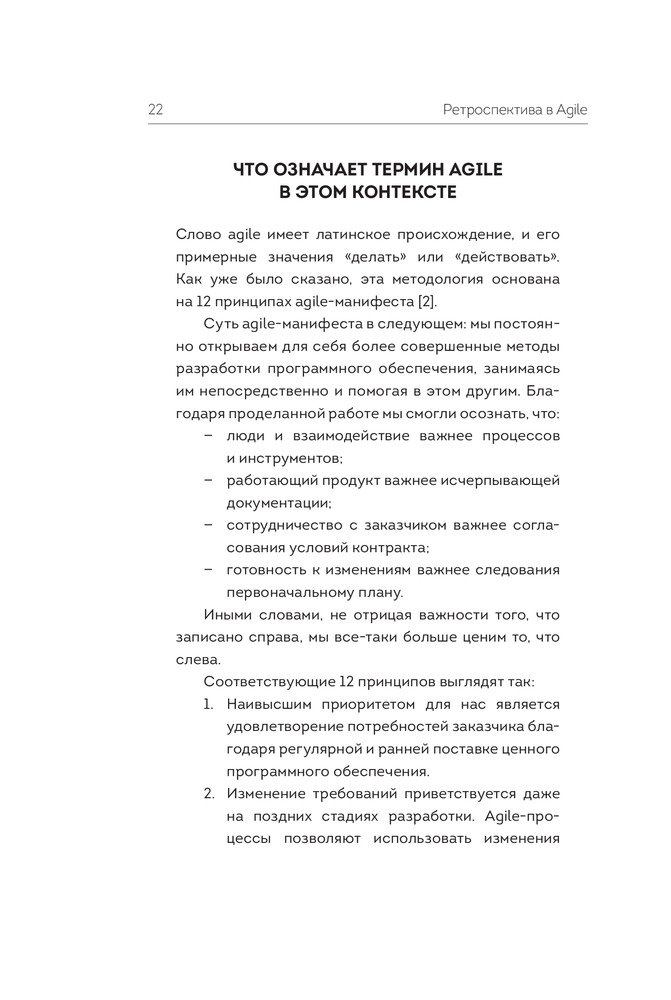 22 Ретроспектива в Agile

ЧТО ОЗНАЧАЕТ ТЕРМИН AGILE В ЭТОМ КОНТЕКСТЕ

Слово agile имеет латинское происхождение, и его примерные значения «делать» или «действовать». Как уже было сказано, эта методология основана на 12 принципах agile-манифеста [2].

Суть agile-манифеста в следующем: мы постоянно открываем для себя более совершенные методы разработки программного обеспечения, занимаясь им непосредственно и помогая в этом другим. Благодаря проделанной работе мы смогли осознать, что:
– люди и взаимодействие важнее процессов и инструментов;
– работающий продукт важнее исчерпывающей документации;
– сотрудничество с заказчиком важнее согласования условий контракта;
– готовность к изменениям важнее следования первоначальному плану.

Иными словами, не отрицая важности того, что записано справа, мы все-таки больше ценим то, что слева.

Соответствующие 12 принципов выглядят так:
1. Наивысшим приоритетом для нас является удовлетворение потребностей заказчика благодаря регулярной и ранней поставке ценного программного обеспечения.
2. Изменение требований приветствуется даже на поздних стадиях разработки. Agile-процессы позволяют использовать изменения